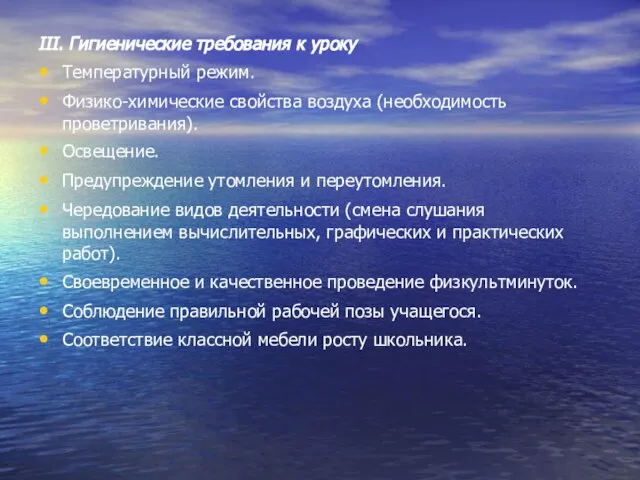 III. Гигиенические требования к уроку

• Температурный режим.
• Физико-химические свойства воздуха (необходимость проветривания).
• Освещение.
• Предупреждение утомления и переутомления.
• Чередование видов деятельности (смена слушания выполнением вычислительных, графических и практических работ).
• Своевременное и качественное проведение физкультминуток.
• Соблюдение правильной рабочей позы учащегося.
• Соответствие классной мебели росту школьника.